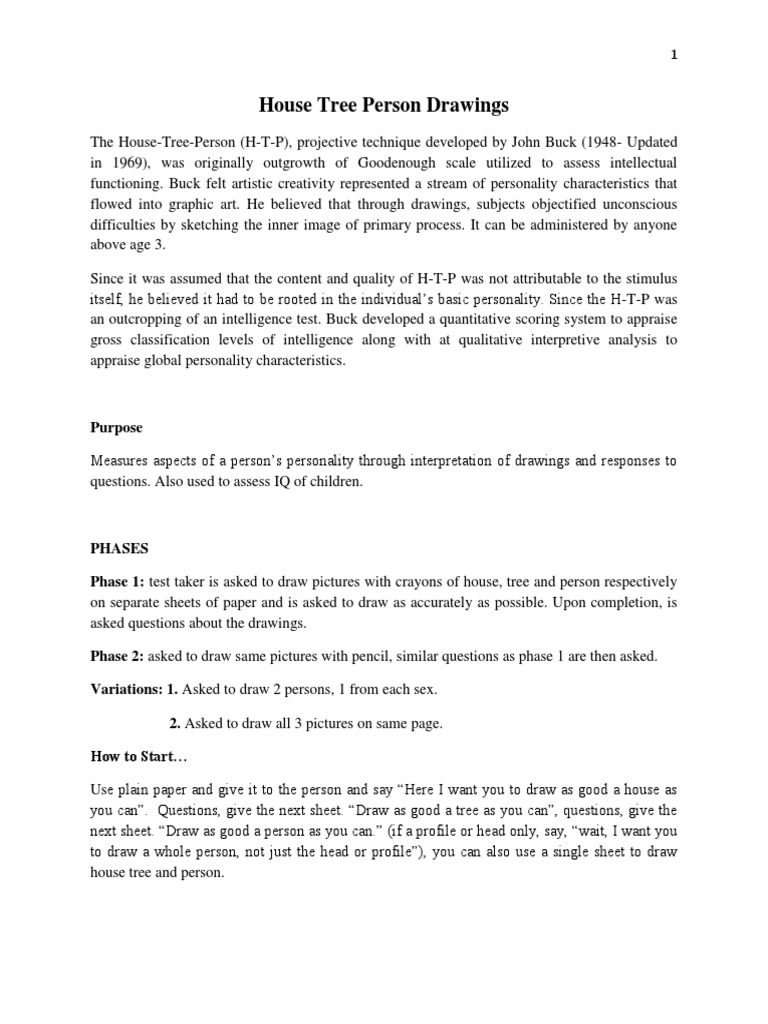 1

House Tree Person Drawings

The House-Tree-Person (H-T-P), projective technique developed by John Buck (1948- Updated in 1969), was originally outgrowth of Goodenough scale utilized to assess intellectual functioning. Buck felt artistic creativity represented a stream of personality characteristics that flowed into graphic art. He believed that through drawings, subjects objectified unconscious difficulties by sketching the inner image of primary process. It can be administered by anyone above age 3.

Since it was assumed that the content and quality of H-T-P was not attributable to the stimulus itself, he believed it had to be rooted in the individual's basic personality. Since the H-T-P was an outcropping of an intelligence test. Buck developed a quantitative scoring system to appraise gross classification levels of intelligence along with at qualitative interpretive analysis to appraise global personality characteristics.

Purpose

Measures aspects of a person's personality through interpretation of drawings and responses to questions. Also used to assess IQ of children.

PHASES

Phase 1: test taker is asked to draw pictures with crayons of house, tree and person respectively on separate sheets of paper and is asked to draw as accurately as possible. Upon completion, is asked questions about the drawings.

Phase 2: asked to draw same pictures with pencil, similar questions as phase 1 are then asked.

Variations: 1. Asked to draw 2 persons, 1 from each sex.

2. Asked to draw all 3 pictures on same page.

How to Start…

Use plain paper and give it to the person and say "Here I want you to draw as good a house as you can". Questions, give the next sheet. "Draw as good a tree as you can", questions, give the next sheet. "Draw as good a person as you can." (if a profile or head only, say, "wait, I want you to draw a whole person, not just the head or profile"), you can also use a single sheet to draw house tree and person.